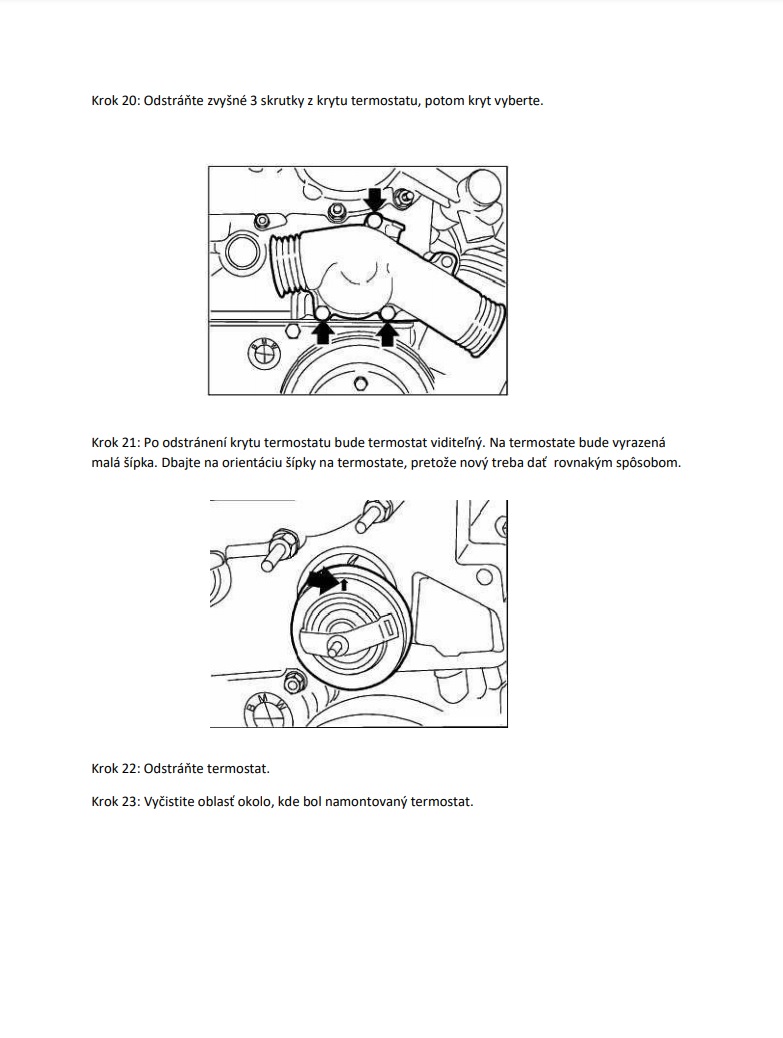 Krok 20: Odstráňte zvyšné 3 skrutky z krytu termostatu, potom kryt vyberte.

Krok 21: Po odstránení krytu termostatu bude termostat viditeľný. Na termostate bude vyrazená malá šípka. Dbajte na orientáciu šípky na termostate, pretože nový treba dať rovnakým spôsobom.

Krok 22: Odstráňte termostat.

Krok 23: Vyčistite oblasť okolo, kde bol namontovaný termostat.